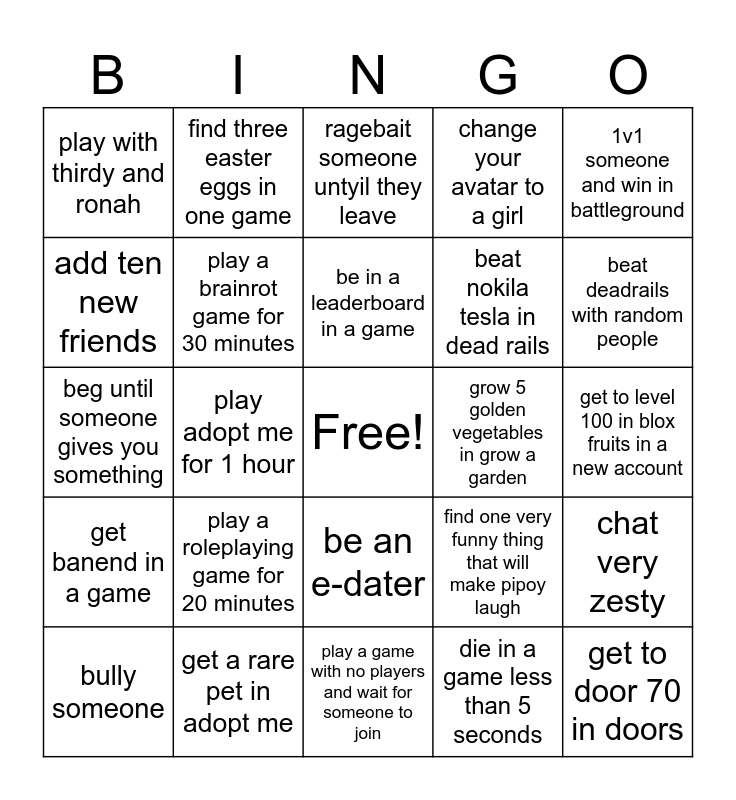 | B | I | N | G | O |
|---|---|---|---|---|
| play with thirdy and ronah | find three easter eggs in one game | ragebait someone untyil they leave | change your avatar to a girl | 1v1 someone and win in battleground |
| add ten new friends | play a brainrot game for 30 minutes | be in a leaderboard in a game | beat nokila tesla in dead rails | beat deadrails with random people |
| beg until someone gives you something | play adopt me for 1 hour | Free! | grow 5 golden vegetables in grow a garden | get to level 100 in blox fruits in a new account |
| get banend in a game | play a roleplaying game for 20 minutes | be an e-dater | find one very funny thing that will make pipoy laugh | chat very zesty |
| bully someone | get a rare pet in adopt me | play a game with no players and wait for someone to join | die in a game less than 5 seconds | get to door 70 in doors |